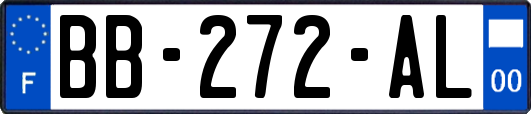 F
BB-272-AL
00